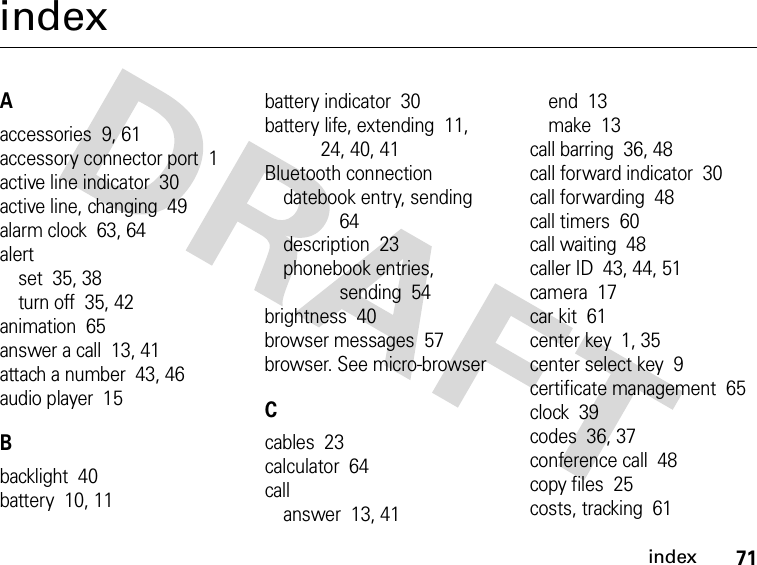 index

DRAFT

A

accessories 9, 61
accessory connector port 1
active line indicator 30
active line, changing 49
alarm clock 63, 64
alert
set 35, 38
turn off 35, 42
animation 65
answer a call 13, 41
attach a number 43, 46
audio player 15

B

backlight 40
battery 10, 11
battery indicator 30
battery life, extending 11, 24, 40, 41
Bluetooth connection
datebook entry, sending 64
description 23
phonebook entries, sending 54
brightness 40
browser messages 57
browser. See micro-browser

C

cables 23
calculator 64
call
answer 13, 41
end 13
make 13
call barring 36, 48
call forward indicator 30
call forwarding 48
call timers 60
call waiting 48
caller ID 43, 44, 51
camera 17
car kit 61
center key 1, 35
center select key 9
certificate management 65
clock 39
codes 36, 37
conference call 48
copy files 25
costs, tracking 61

index 71